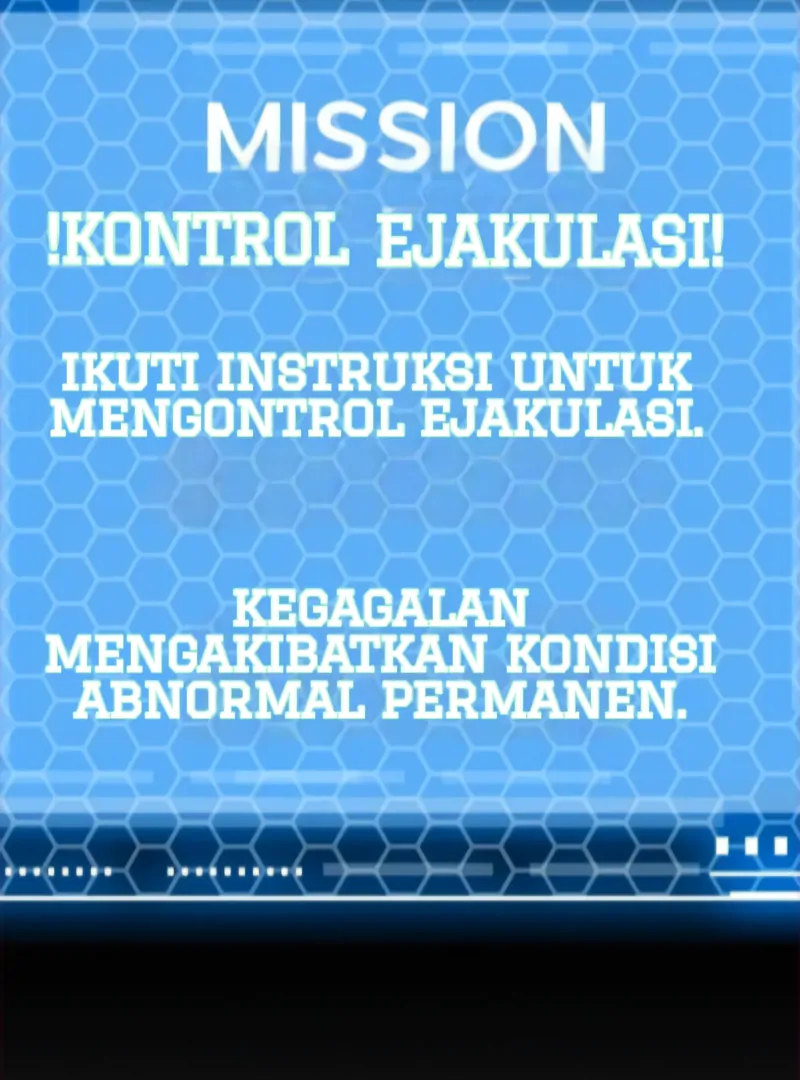 MISSION

!KONTROL EJAKULASI!

IKUTI INSTRUKSI UNTUK MENGONTROL EJAKULASI.

KEGAGALAN MENGAKIBATKAN KONDISI ABNORMAL PERMANEN.